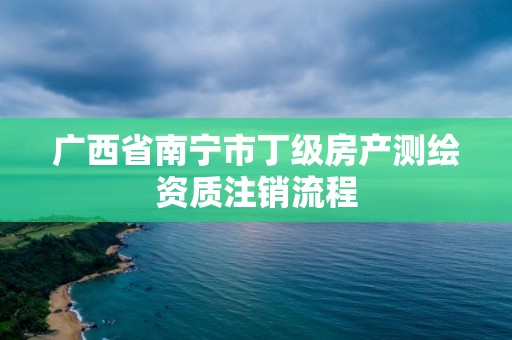 广西省南宁市丁级房产测绘资质注销流程